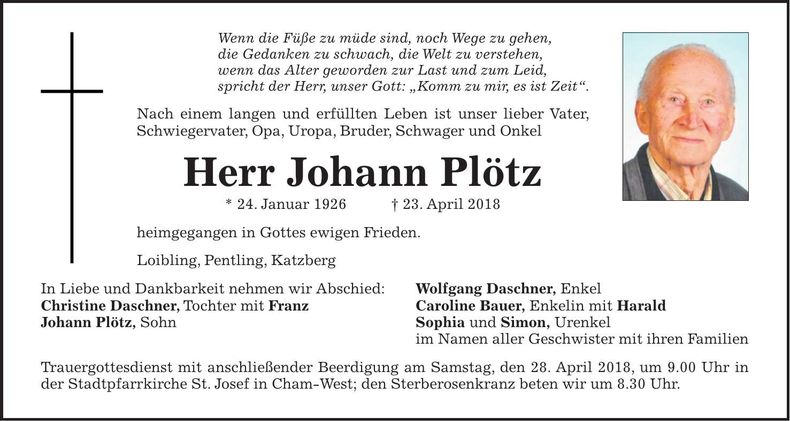 Wenn die Füße zu müde sind, noch Wege zu gehen,
die Gedanken zu schwach, die Welt zu verstehen,
wenn das Alter geworden zur Last und zum Leid,
spricht der Herr, unser Gott: „Komm zu mir, es ist Zeit“.

Nach einem langen und erfüllten Leben ist unser lieber Vater, Schwiegervater, Opa, Uropa, Bruder, Schwager und Onkel

Herr Johann Plötz

* 24. Januar 1926 † 23. April 2018

heimgegangen in Gottes ewigen Frieden.

Loibling, Pentling, Katzberg

In Liebe und Dankbarkeit nehmen wir Abschied:
Christine Daschner, Tochter mit Franz
Johann Plötz, Sohn

Wolfgang Daschner, Enkel
Caroline Bauer, Enkelin mit Harald
Sophia und Simon, Urenkel
im Namen aller Geschwister mit ihren Familien

Trauergottesdienst mit anschließender Beerdigung am Samstag, den 28. April 2018, um 9.00 Uhr in der Stadtpfarrkirche St. Josef in Cham-West; den Sterberosenkranz beten wir um 8.30 Uhr.